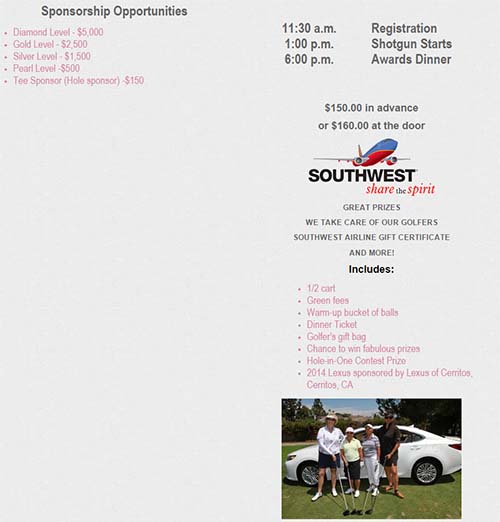 Sponsorship Opportunities

• Diamond Level - $5,000
• Gold Level - $2,500
• Silver Level - $1,500
• Pearl Level -$500
• Tee Sponsor (Hole sponsor) -$150

11:30 a.m. Registration
1:00 p.m. Shotgun Starts
6:00 p.m. Awards Dinner

$150.00 in advance
or $160.00 at the door

SOUTHWEST
share the spirit

GREAT PRIZES
WE TAKE CARE OF OUR GOLFERS
SOUTHWEST AIRLINE GIFT CERTIFICATE
AND MORE!

Includes:

• 1/2 cart
• Green fees
• Warm-up bucket of balls
• Dinner Ticket
• Golfer's gift bag
• Chance to win fabulous prizes
• Hole-in-One Contest Prize
• 2014 Lexus sponsored by Lexus of Cerritos, Cerritos, CA